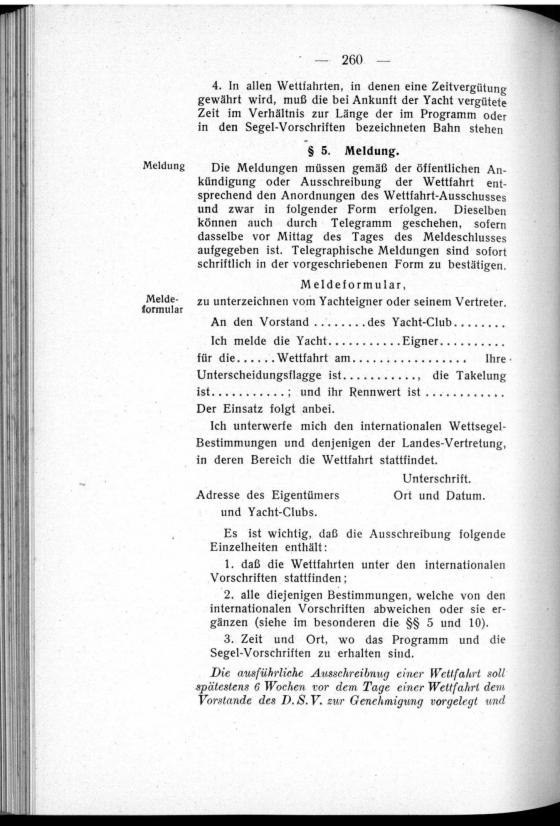 — 260 —

4. In allen Wettfahrten, in denen eine Zeitvergütung gewährt wird, muß die bei Ankunft der Yacht vergütete Zeit im Verhältnis zur Länge der im Programm oder in den Segel-Vorschriften bezeichneten Bahn stehen

§ 5. Meldung.

Meldung

Die Meldungen müssen gemäß der öffentlichen Ankündigung oder Ausschreibung der Wettfahrt entsprechend den Anordnungen des Wettfahrt-Ausschusses und zwar in folgender Form erfolgen. Dieselben können auch durch Telegramm geschehen, sofern dasselbe vor Mittag des Tages des Meldeschlusses aufgegeben ist. Telegraphische Meldungen sind sofort schriftlich in der vorgeschriebenen Form zu bestätigen.

Meldeformular,

Meldeformular

zu unterzeichnen vom Yachteigner oder seinem Vertreter.

An den Vorstand ........des Yacht-Club........

Ich melde die Yacht...........Eigner..........

für die......Wettfahrt am................. Ihre Unterscheidungsflagge ist..........., die Takelung ist...........; und ihr Rennwert ist............ Der Einsatz folgt anbei.

Ich unterwerfe mich den internationalen Wettsegel-Bestimmungen und denjenigen der Landes-Vertretung, in deren Bereich die Wettfahrt stattfindet.

Unterschrift.

Adresse des Eigentümers und Yacht-Clubs.

Ort und Datum.

Es ist wichtig, daß die Ausschreibung folgende Einzelheiten enthält:

1. daß die Wettfahrten unter den internationalen Vorschriften stattfinden;

2. alle diejenigen Bestimmungen, welche von den internationalen Vorschriften abweichen oder sie ergänzen (siehe im besonderen die §§ 5 und 10).

3. Zeit und Ort, wo das Programm und die Segel-Vorschriften zu erhalten sind.

Die ausführliche Ausschreibnug einer Wettfahrt soll spätestens 6 Wochen vor dem Tage einer Wettfahrt dem Vorstande des D. S. V. zur Genehmigung vorgelegt und